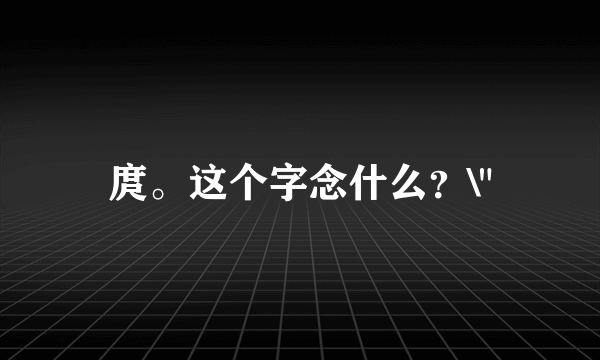 庹。这个字念什么？\"